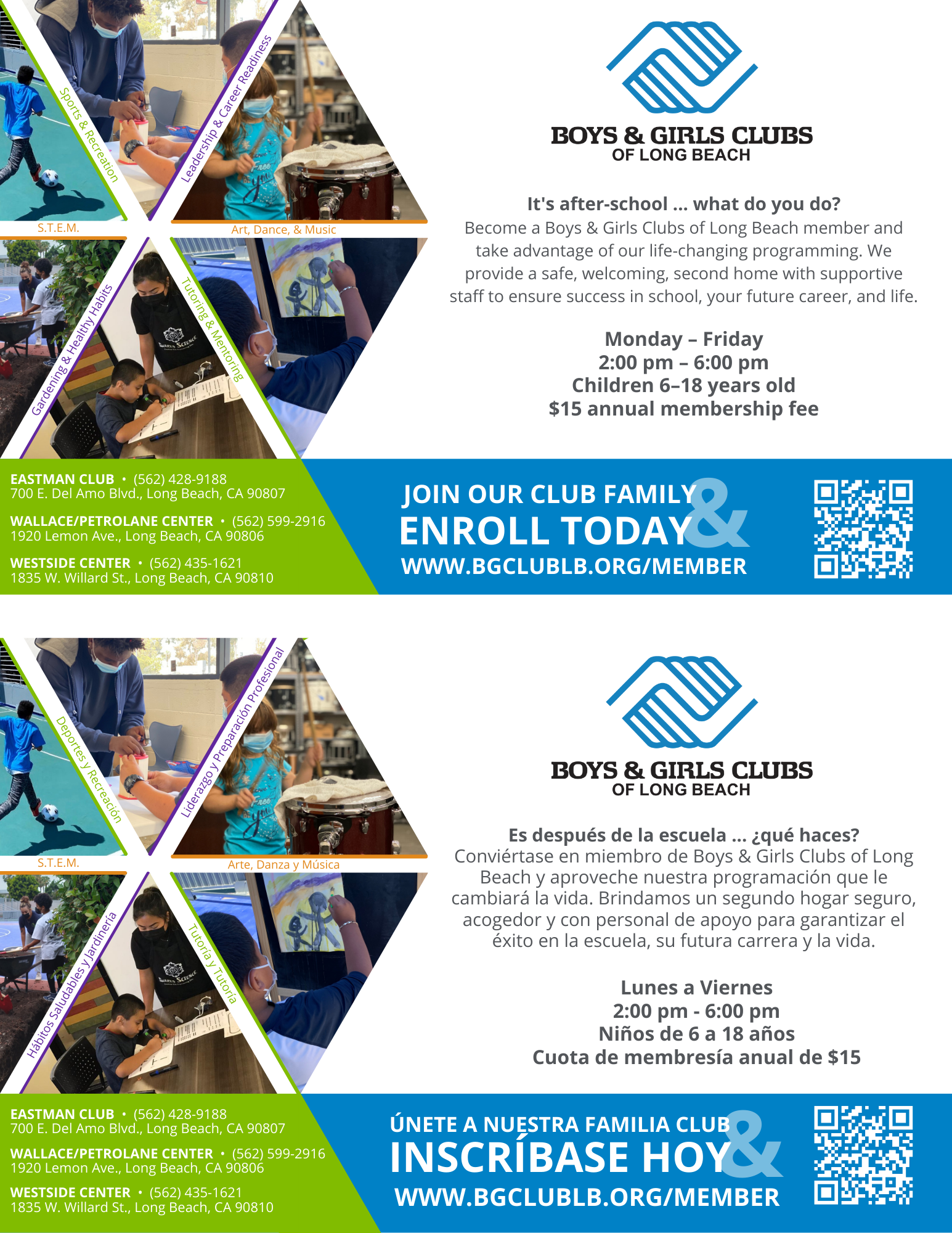 Sports & Recreation

Leadership & Career Readiness

S.T.E.M.

Art, Dance, & Music

Gardening & Healthy Habits

Tutoring & Mentoring

BOYS & GIRLS CLUBS
OF LONG BEACH

It's after-school ... what do you do?
Become a Boys & Girls Clubs of Long Beach member and take advantage of our life-changing programming. We provide a safe, welcoming, second home with supportive staff to ensure success in school, your future career, and life.

Monday – Friday
2:00 pm – 6:00 pm
Children 6–18 years old
$15 annual membership fee

EASTMAN CLUB • (562) 428-9188
700 E. Del Amo Blvd., Long Beach, CA 90807

WALLACE/PETROLANE CENTER • (562) 599-2916
1920 Lemon Ave., Long Beach, CA 90806

WESTSIDE CENTER • (562) 435-1621
1835 W. Willard St., Long Beach, CA 90810

JOIN OUR CLUB FAMILY
&
ENROLL TODAY
WWW.BGCLUBLB.ORG/MEMBER

Deportes y Recreación

Liderazgo y Preparación Profesional

S.T.E.M.

Arte, Danza y Música

Hábitos Saludables y Jardinería

Tutoría y Tutoría

BOYS & GIRLS CLUBS
OF LONG BEACH

Es después de la escuela ... ¿qué haces?
Conviértase en miembro de Boys & Girls Clubs of Long Beach y aproveche nuestra programación que le cambiará la vida. Brindamos un segundo hogar seguro, acogedor y con personal de apoyo para garantizar el éxito en la escuela, su futura carrera y la vida.

Lunes a Viernes
2:00 pm - 6:00 pm
Niños de 6 a 18 años
Cuota de membresía anual de $15

EASTMAN CLUB • (562) 428-9188
700 E. Del Amo Blvd., Long Beach, CA 90807

WALLACE/PETROLANE CENTER • (562) 599-2916
1920 Lemon Ave., Long Beach, CA 90806

WESTSIDE CENTER • (562) 435-1621
1835 W. Willard St., Long Beach, CA 90810

ÚNETE A NUESTRA FAMILIA CLUB
&
INSCRÍBASE HOY
WWW.BGCLUBLB.ORG/MEMBER